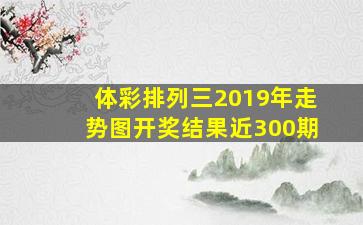 体彩排列三2019年走势图开奖结果近300期